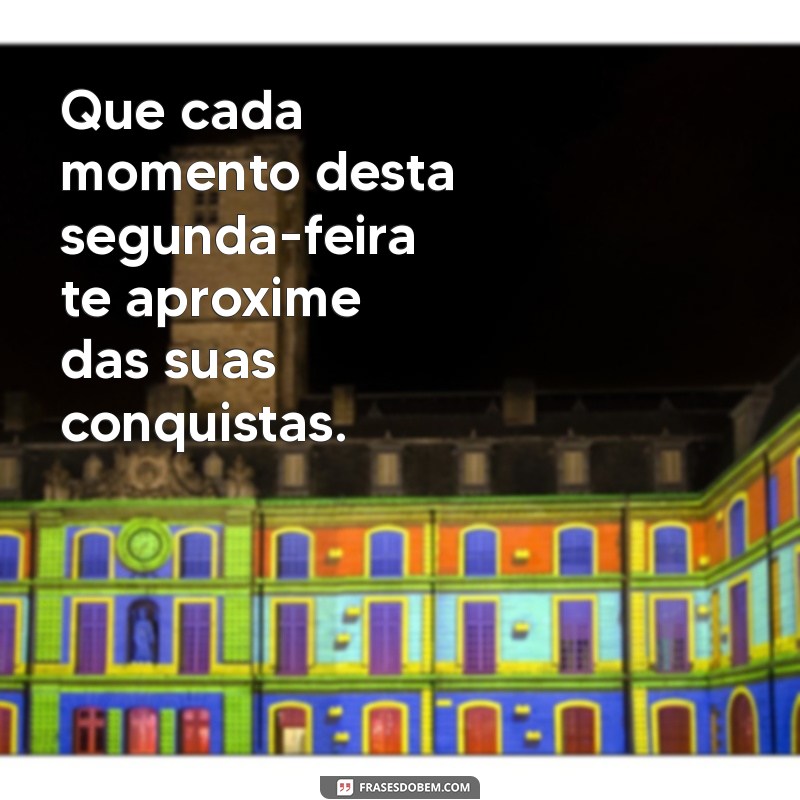 Que cada momento desta segunda-feira te aproxime das suas conquistas.

FRASESDOBEM.COM